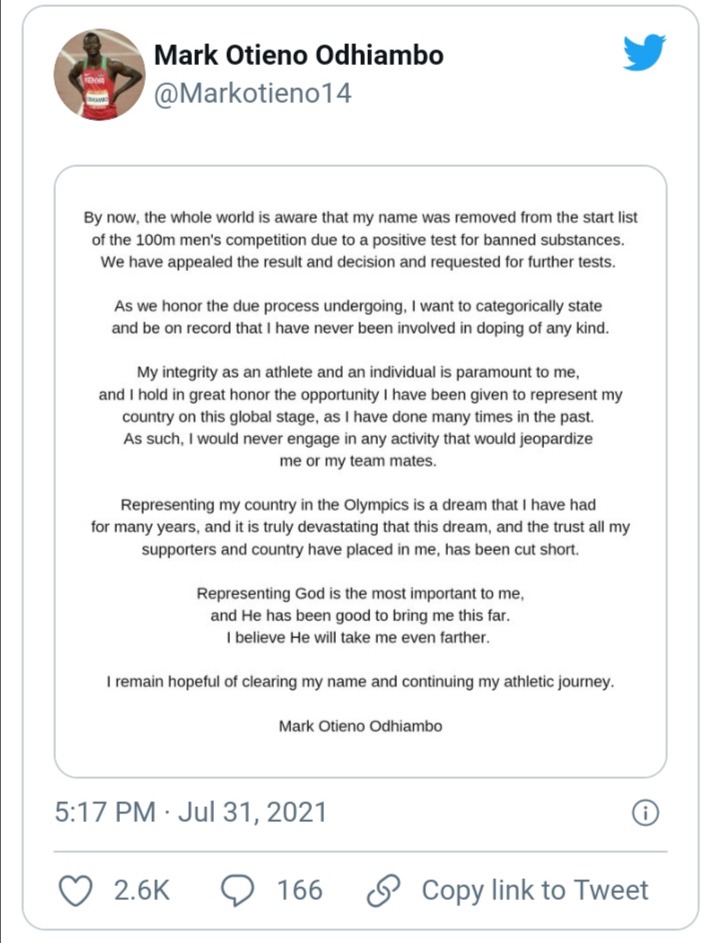 Mark Otieno Odhiambo
@Markotieno14

By now, the whole world is aware that my name was removed from the start list of the 100m men's competition due to a positive test for banned substances. We have appealed the result and decision and requested for further tests.

As we honor the due process undergoing, I want to categorically state and be on record that I have never been involved in doping of any kind.

My integrity as an athlete and an individual is paramount to me, and I hold in great honor the opportunity I have been given to represent my country on this global stage, as I have done many times in the past. As such, I would never engage in any activity that would jeopardize me or my team mates.

Representing my country in the Olympics is a dream that I have had for many years, and it is truly devastating that this dream, and the trust all my supporters and country have placed in me, has been cut short.

Representing God is the most important to me, and He has been good to bring me this far. I believe He will take me even farther.

I remain hopeful of clearing my name and continuing my athletic journey.

Mark Otieno Odhiambo

5:17 PM · Jul 31, 2021

2.6K 166 Copy link to Tweet